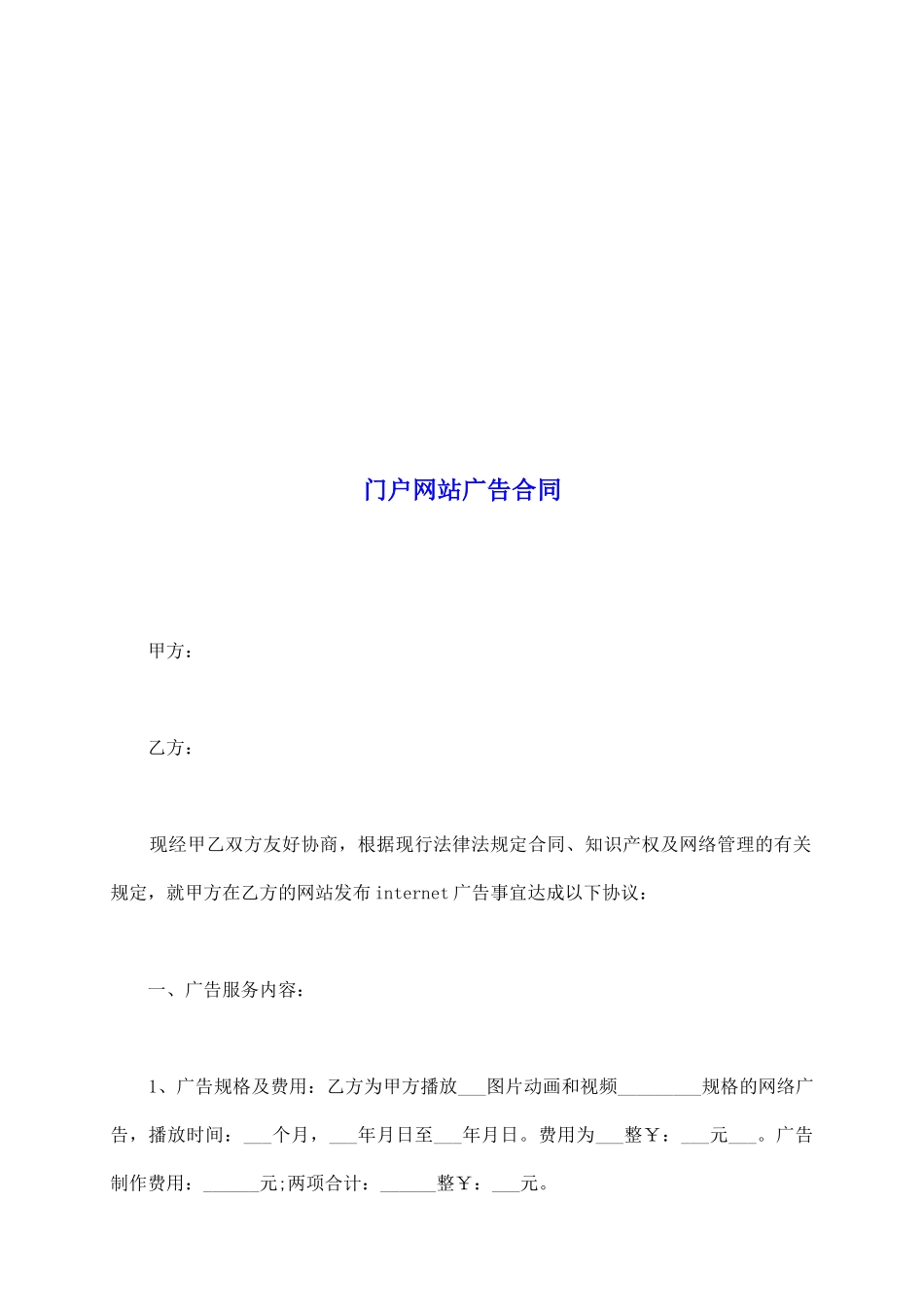 门户网站广告合同

甲方：

乙方：

现经甲乙双方友好协商，根据现行法律法规定合同、知识产权及网络管理的有关规定，就甲方在乙方的网站发布internet广告事宜达成以下协议：

一、广告服务内容：

1、广告规格及费用：乙方为甲方播放___图片动画和视频_________规格的网络广告，播放时间：___个月，___年月日至___年月日。费用为___整￥：___元___。广告制作费用：______元;两项合计：______整￥：___元。